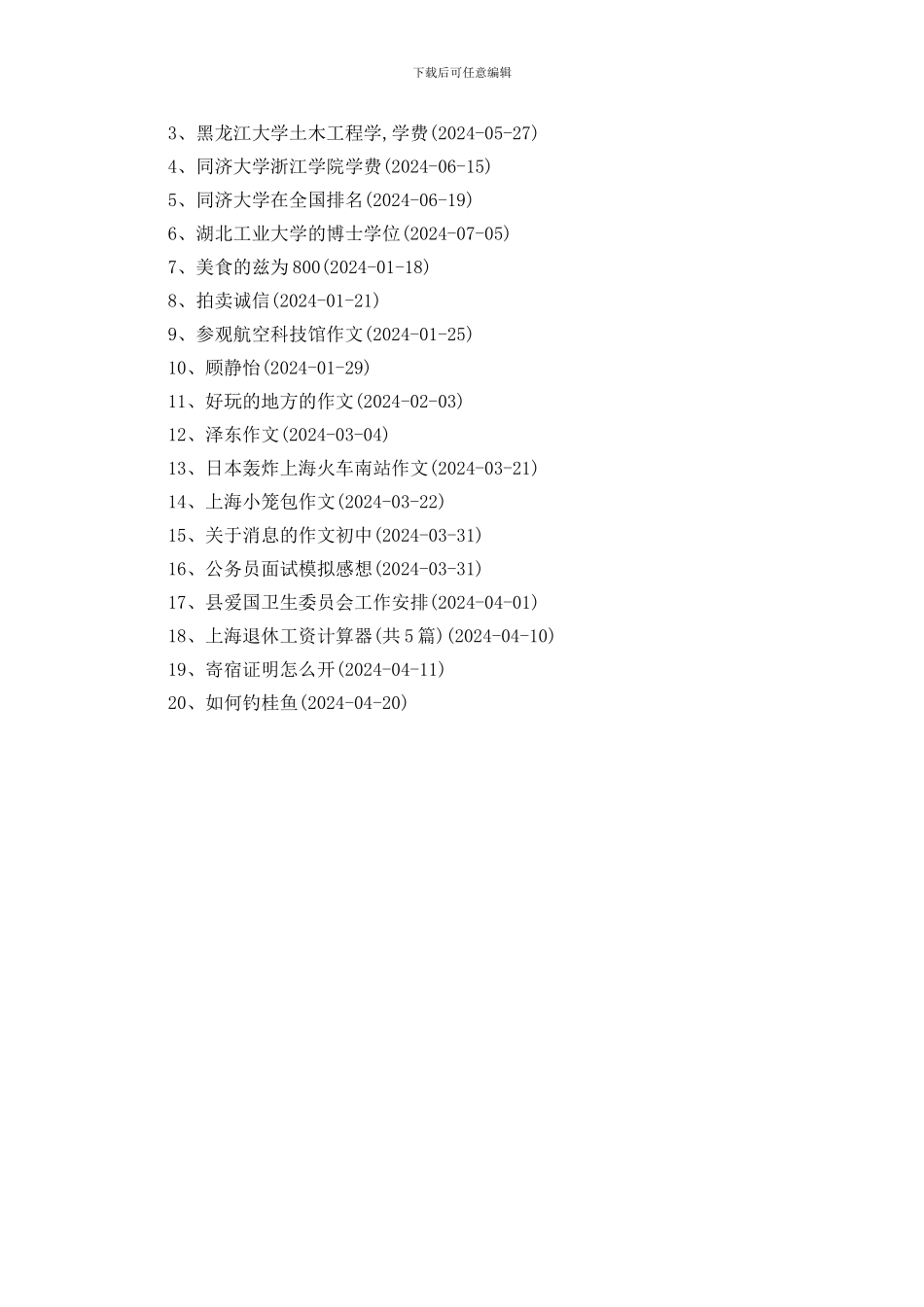 下载后可任意编辑

3、黑龙江大学土木工程学,学费(2024-05-27)

4、同济大学浙江学院学费(2024-06-15)

5、同济大学在全国排名(2024-06-19)

6、湖北工业大学的博士学位(2024-07-05)

7、美食的兹为800(2024-01-18)

8、拍卖诚信(2024-01-21)

9、参观航空科技馆作文(2024-01-25)

10、顾静怡(2024-01-29)

11、好玩的地方的作文(2024-02-03)

12、泽东作文(2024-03-04)

13、日本轰炸上海火车南站作文(2024-03-21)

14、上海小笼包作文(2024-03-22)

15、关于消息的作文初中(2024-03-31)

16、公务员面试模拟感想(2024-03-31)

17、县爱国卫生委员会工作安排(2024-04-01)

18、上海退休工资计算器(共5篇)(2024-04-10)

19、寄宿证明怎么开(2024-04-11)

20、如何钓桂鱼(2024-04-20)